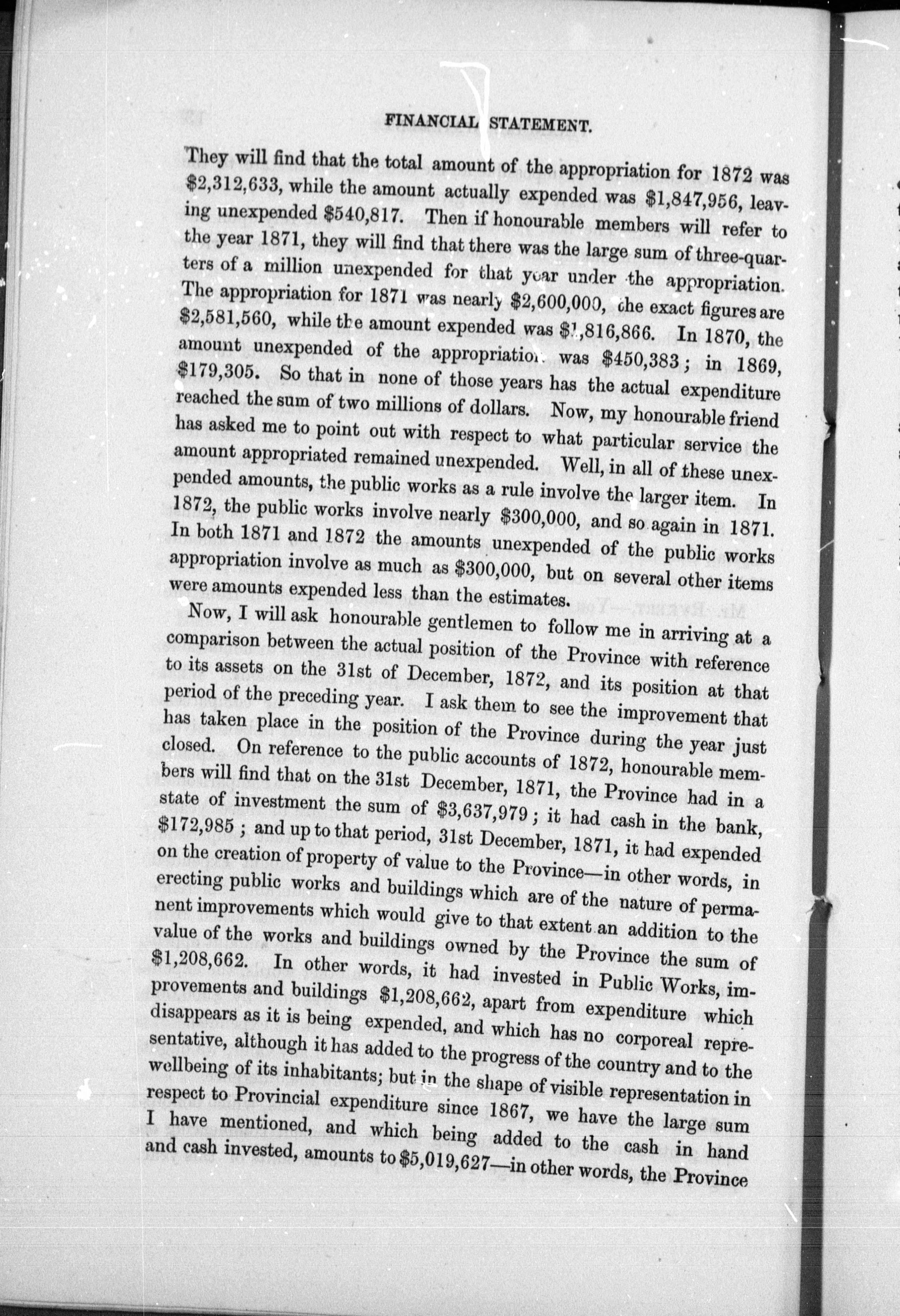 FINANCIAL STATEMENT.

They will find that the total amount of the appropriation for 1872 was \$2,312,633, while the amount actually expended was \$1,847,956, leaving unexpended \$540,817. Then if honourable members will refer to the year 1871, they will find that there was the large sum of three-quarters of a million unexpended for that year under the appropriation. The appropriation for 1871 was nearly \$2,600,000, the exact figures are \$2,581,560, while the amount expended was \$1,816,866. In 1870, the amount unexpended of the appropriation was \$450,383; in 1869, \$179,305. So that in none of those years has the actual expenditure reached the sum of two millions of dollars. Now, my honourable friend has asked me to point out with respect to what particular service the amount appropriated remained unexpended. Well, in all of these unexpended amounts, the public works as a rule involve the larger item. In 1872, the public works involve nearly \$300,000, and so again in 1871. In both 1871 and 1872 the amounts unexpended of the public works appropriation involve as much as \$300,000, but on several other items were amounts expended less than the estimates.

Now, I will ask honourable gentlemen to follow me in arriving at a comparison between the actual position of the Province with reference to its assets on the 31st of December, 1872, and its position at that period of the preceding year. I ask them to see the improvement that has taken place in the position of the Province during the year just closed. On reference to the public accounts of 1872, honourable members will find that on the 31st December, 1871, the Province had in a state of investment the sum of \$3,637,979; it had cash in the bank, \$172,985; and up to that period, 31st December, 1871, it had expended on the creation of property of value to the Province—in other words, in erecting public works and buildings which are of the nature of permanent improvements which would give to that extent an addition to the value of the works and buildings owned by the Province the sum of \$1,208,662. In other words, it had invested in Public Works, improvements and buildings \$1,208,662, apart from expenditure which disappears as it is being expended, and which has no corporeal representative, although it has added to the progress of the country and to the wellbeing of its inhabitants; but in the shape of visible representation in respect to Provincial expenditure since 1867, we have the large sum I have mentioned, and which being added to the cash in hand and cash invested, amounts to \$5,019,627—in other words, the Province